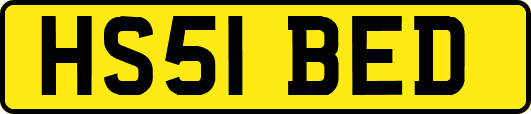 HS51 BED